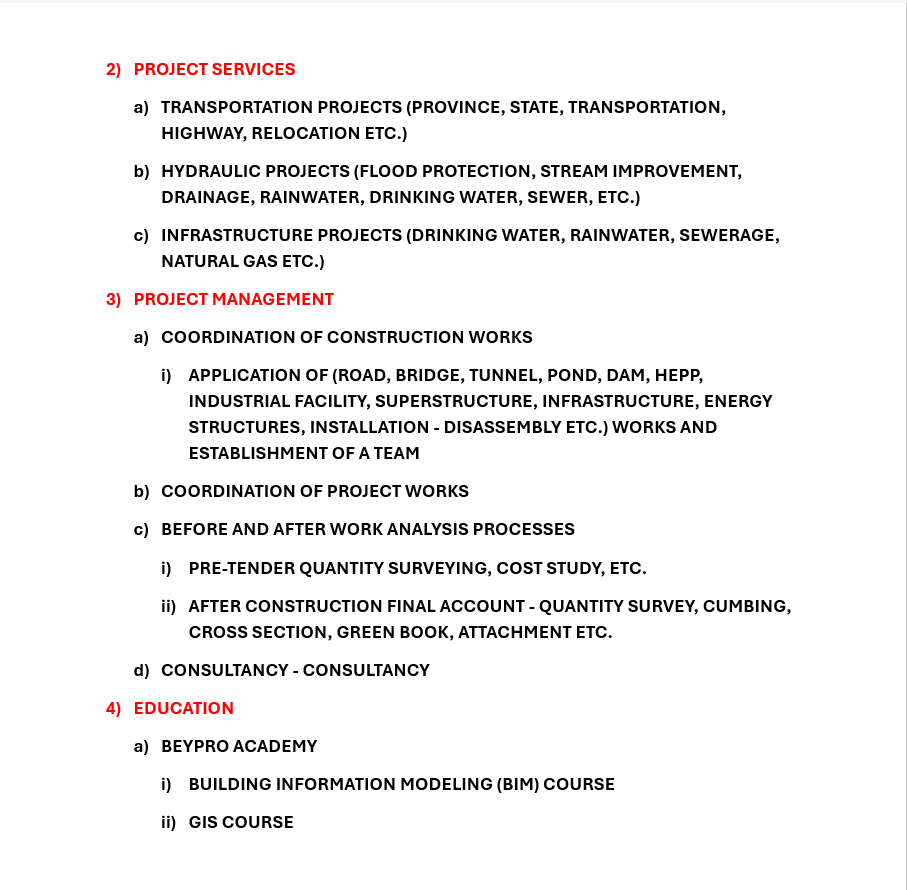 2) PROJECT SERVICES

a) TRANSPORTATION PROJECTS (PROVINCE, STATE, TRANSPORTATION, HIGHWAY, RELOCATION ETC.)

b) HYDRAULIC PROJECTS (FLOOD PROTECTION, STREAM IMPROVEMENT, DRAINAGE, RAINWATER, DRINKING WATER, SEWER, ETC.)

c) INFRASTRUCTURE PROJECTS (DRINKING WATER, RAINWATER, SEWERAGE, NATURAL GAS ETC.)

3) PROJECT MANAGEMENT

a) COORDINATION OF CONSTRUCTION WORKS

i) APPLICATION OF (ROAD, BRIDGE, TUNNEL, POND, DAM, HEPP, INDUSTRIAL FACILITY, SUPERSTRUCTURE, INFRASTRUCTURE, ENERGY STRUCTURES, INSTALLATION - DISASSEMBLY ETC.) WORKS AND ESTABLISHMENT OF A TEAM

b) COORDINATION OF PROJECT WORKS

c) BEFORE AND AFTER WORK ANALYSIS PROCESSES

i) PRE-TENDER QUANTITY SURVEYING, COST STUDY, ETC.

ii) AFTER CONSTRUCTION FINAL ACCOUNT - QUANTITY SURVEY, CUMBING, CROSS SECTION, GREEN BOOK, ATTACHMENT ETC.

d) CONSULTANCY - CONSULTANCY

4) EDUCATION

a) BEYPRO ACADEMY

i) BUILDING INFORMATION MODELING (BIM) COURSE

ii) GIS COURSE